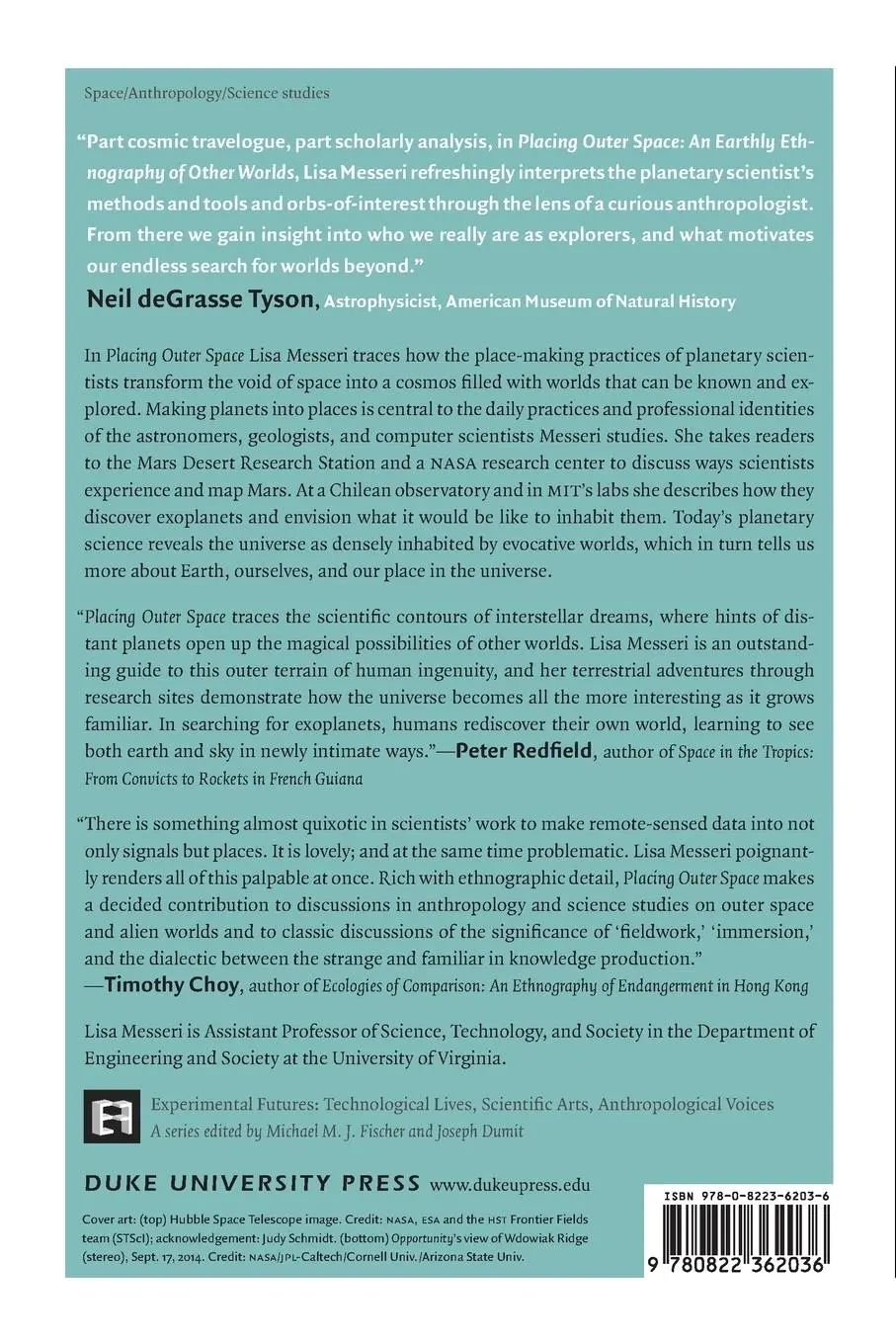 Space/Anthropology/Science studies

"Part cosmic travelogue, part scholarly analysis, in Placing Outer Space: An Earthly Ethnography of Other Worlds, Lisa Messeri refreshingly interprets the planetary scientist's methods and tools and orbs-of-interest through the lens of a curious anthropologist. From there we gain insight into who we really are as explorers, and what motivates our endless search for worlds beyond."
Neil deGrasse Tyson, Astrophysicist, American Museum of Natural History

In Placing Outer Space Lisa Messeri traces how the place-making practices of planetary scientists transform the void of space into a cosmos filled with worlds that can be known and explored. Making planets into places is central to the daily practices and professional identities of the astronomers, geologists, and computer scientists Messeri studies. She takes readers to the Mars Desert Research Station and a NASA research center to discuss ways scientists experience and map Mars. At a Chilean observatory and in MIT's labs she describes how they discover exoplanets and envision what it would be like to inhabit them. Today's planetary science reveals the universe as densely inhabited by evocative worlds, which in turn tells us more about Earth, ourselves, and our place in the universe.

"Placing Outer Space traces the scientific contours of interstellar dreams, where hints of distant planets open up the magical possibilities of other worlds. Lisa Messeri is an outstanding guide to this outer terrain of human ingenuity, and her terrestrial adventures through research sites demonstrate how the universe becomes all the more interesting as it grows familiar. In searching for exoplanets, humans rediscover their own world, learning to see both earth and sky in newly intimate ways."—Peter Redfield, author of Space in the Tropics: From Convicts to Rockets in French Guiana

"There is something almost quixotic in scientists' work to make remote-sensed data into not only signals but places. It is lovely; and at the same time problematic. Lisa Messeri poignantly renders all of this palpable at once. Rich with ethnographic detail, Placing Outer Space makes a decided contribution to discussions in anthropology and science studies on outer space and alien worlds and to classic discussions of the significance of 'fieldwork,' 'immersion,' and the dialectic between the strange and familiar in knowledge production."
—Timothy Choy, author of Ecologies of Comparison: An Ethnography of Endangerment in Hong Kong

Lisa Messeri is Assistant Professor of Science, Technology, and Society in the Department of Engineering and Society at the University of Virginia.

Experimental Futures: Technological Lives, Scientific Arts, Anthropological Voices
A series edited by Michael M. J. Fischer and Joseph Dumit

DUKE UNIVERSITY PRESS www.dukeupress.edu

Cover art: (top) Hubble Space Telescope image. Credit: NASA, ESA and the HST Frontier Fields team (STScI); acknowledgement: Judy Schmidt. (bottom) Opportunity's view of Wdowiak Ridge (stereo), Sept. 17, 2014. Credit: NASA/JPL-Caltech/Cornell Univ./Arizona State Univ.

ISBN 978-0-8223-6203-6
9 780822 362036